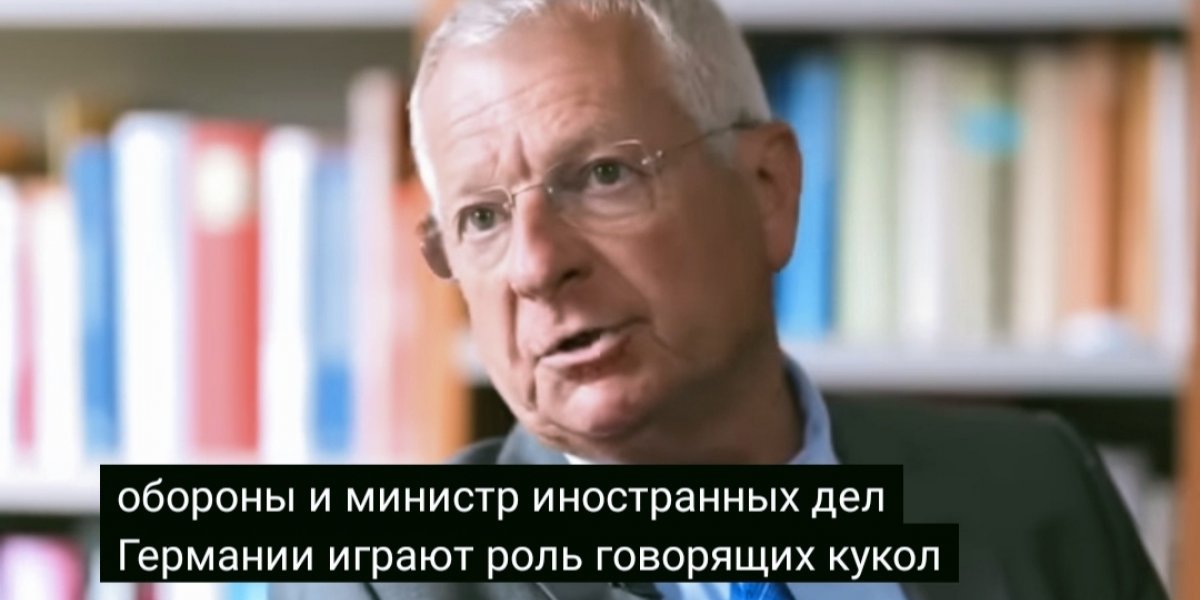 обороны и министр иностранных дел
Германии играют роль говорящих кукол